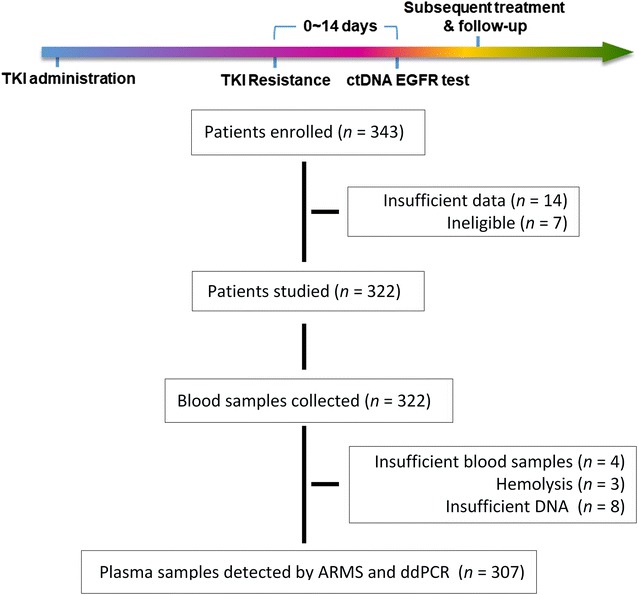 Subsequent treatment & follow-up

0~14 days

TKI administration

TKI Resistance

ctDNA EGFR test

Patients enrolled ($n$ = 343)

Insufficient data ($n$ = 14)
Ineligible ($n$ = 7)

Patients studied ($n$ = 322)

Blood samples collected ($n$ = 322)

Insufficient blood samples ($n$ = 4)
Hemolysis ($n$ = 3)
Insufficient DNA ($n$ = 8)

Plasma samples detected by ARMS and ddPCR ($n$ = 307)